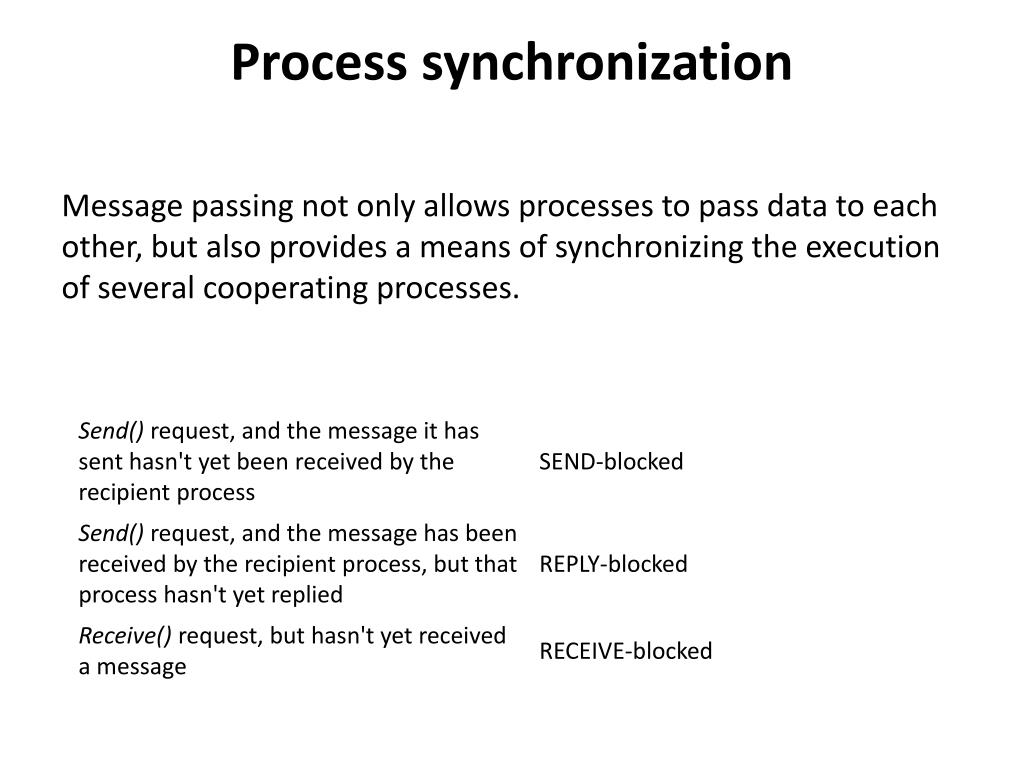 Process synchronization

Message passing not only allows processes to pass data to each other, but also provides a means of synchronizing the execution of several cooperating processes.

| | |
|---|---|
| Send() request, and the message it has sent hasn't yet been received by the recipient process | SEND-blocked |
| Send() request, and the message has been received by the recipient process, but that process hasn't yet replied | REPLY-blocked |
| Receive() request, but hasn't yet received a message | RECEIVE-blocked |